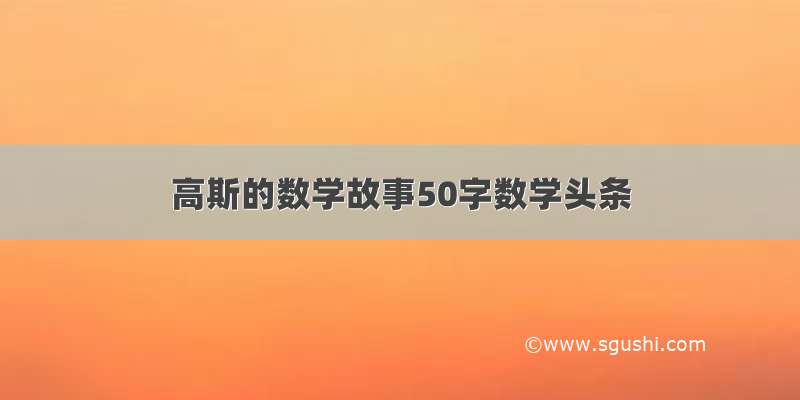 高斯的数学故事50字数学头条

©www.sgushi.com